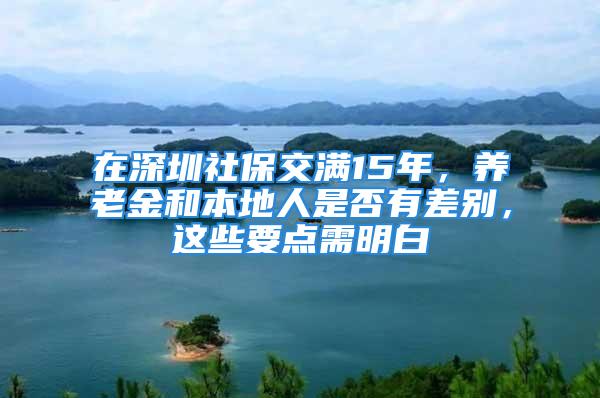 在深圳社保交满15年，养老金和本地人是否有差别，这些要点需明白